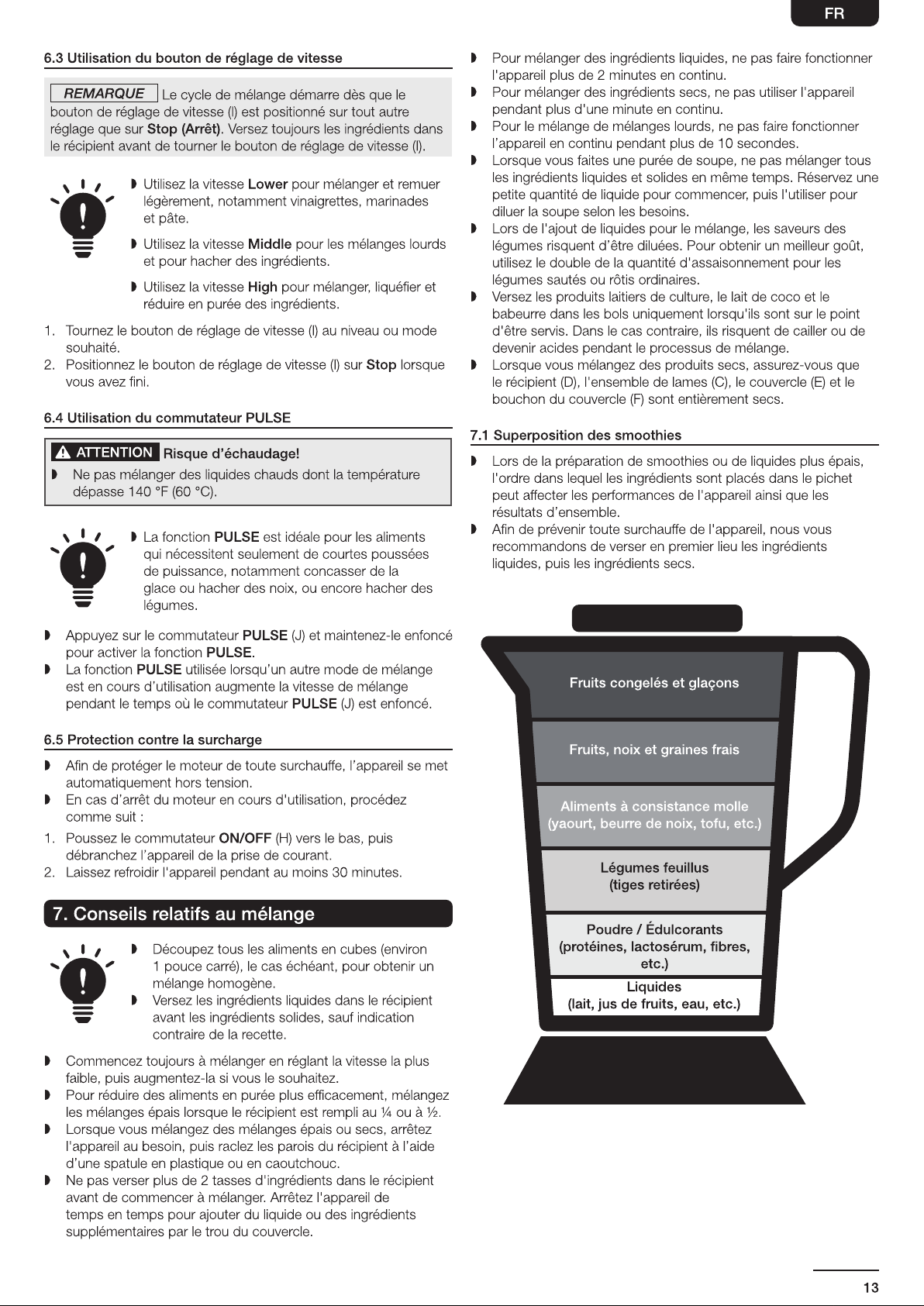 FR

6.3 Utilisation du bouton de réglage de vitesse

REMARQUE Le cycle de mélange démarre dès que le bouton de réglage de vitesse (I) est positionné sur tout autre réglage que sur Stop (Arrêt). Versez toujours les ingrédients dans le récipient avant de tourner le bouton de réglage de vitesse (I).

◗ Utilisez la vitesse Lower pour mélanger et remuer légèrement, notamment vinaigrettes, marinades et pâte.

◗ Utilisez la vitesse Middle pour les mélanges lourds et pour hacher des ingrédients.

◗ Utilisez la vitesse High pour mélanger, liquéfier et réduire en purée des ingrédients.

1. Tournez le bouton de réglage de vitesse (I) au niveau ou mode souhaité.
2. Positionnez le bouton de réglage de vitesse (I) sur Stop lorsque vous avez fini.

6.4 Utilisation du commutateur PULSE

ATTENTION Risque d'échaudage!
◗ Ne pas mélanger des liquides chauds dont la température dépasse 140 °F (60 °C).

◗ La fonction PULSE est idéale pour les aliments qui nécessitent seulement de courtes poussées de puissance, notamment concasser de la glace ou hacher des noix, ou encore hacher des légumes.

◗ Appuyez sur le commutateur PULSE (J) et maintenez-le enfoncé pour activer la fonction PULSE.
◗ La fonction PULSE utilisée lorsqu'un autre mode de mélange est en cours d'utilisation augmente la vitesse de mélange pendant le temps où le commutateur PULSE (J) est enfoncé.

6.5 Protection contre la surcharge

◗ Afin de protéger le moteur de toute surchauffe, l'appareil se met automatiquement hors tension.
◗ En cas d'arrêt du moteur en cours d'utilisation, procédez comme suit :
1. Poussez le commutateur ON/OFF (H) vers le bas, puis débranchez l'appareil de la prise de courant.
2. Laissez refroidir l'appareil pendant au moins 30 minutes.

7. Conseils relatifs au mélange

◗ Découpez tous les aliments en cubes (environ 1 pouce carré), le cas échéant, pour obtenir un mélange homogène.
◗ Versez les ingrédients liquides dans le récipient avant les ingrédients solides, sauf indication contraire de la recette.

◗ Commencez toujours à mélanger en réglant la vitesse la plus faible, puis augmentez-la si vous le souhaitez.
◗ Pour réduire des aliments en purée plus efficacement, mélangez les mélanges épais lorsque le récipient est rempli au ¼ ou à ½.
◗ Lorsque vous mélangez des mélanges épais ou secs, arrêtez l'appareil au besoin, puis raclez les parois du récipient à l'aide d'une spatule en plastique ou en caoutchouc.
◗ Ne pas verser plus de 2 tasses d'ingrédients dans le récipient avant de commencer à mélanger. Arrêtez l'appareil de temps en temps pour ajouter du liquide ou des ingrédients supplémentaires par le trou du couvercle.

◗ Pour mélanger des ingrédients liquides, ne pas faire fonctionner l'appareil plus de 2 minutes en continu.
◗ Pour mélanger des ingrédients secs, ne pas utiliser l'appareil pendant plus d'une minute en continu.
◗ Pour le mélange de mélanges lourds, ne pas faire fonctionner l'appareil en continu pendant plus de 10 secondes.
◗ Lorsque vous faites une purée de soupe, ne pas mélanger tous les ingrédients liquides et solides en même temps. Réservez une petite quantité de liquide pour commencer, puis l'utiliser pour diluer la soupe selon les besoins.
◗ Lors de l'ajout de liquides pour le mélange, les saveurs des légumes risquent d'être diluées. Pour obtenir un meilleur goût, utilisez le double de la quantité d'assaisonnement pour les légumes sautés ou rôtis ordinaires.
◗ Versez les produits laitiers de culture, le lait de coco et le babeurre dans les bols uniquement lorsqu'ils sont sur le point d'être servis. Dans le cas contraire, ils risquent de cailler ou de devenir acides pendant le processus de mélange.
◗ Lorsque vous mélangez des produits secs, assurez-vous que le récipient (D), l'ensemble de lames (C), le couvercle (E) et le bouchon du couvercle (F) sont entièrement secs.

7.1 Superposition des smoothies

◗ Lors de la préparation de smoothies ou de liquides plus épais, l'ordre dans lequel les ingrédients sont placés dans le pichet peut affecter les performances de l'appareil ainsi que les résultats d'ensemble.
◗ Afin de prévenir toute surchauffe de l'appareil, nous vous recommandons de verser en premier lieu les ingrédients liquides, puis les ingrédients secs.

Fruits congelés et glaçons

Fruits, noix et graines frais

Aliments à consistance molle
(yaourt, beurre de noix, tofu, etc.)

Légumes feuillus
(tiges retirées)

Poudre / Édulcorants
(protéines, lactosérum, fibres, etc.)

Liquides
(lait, jus de fruits, eau, etc.)

13